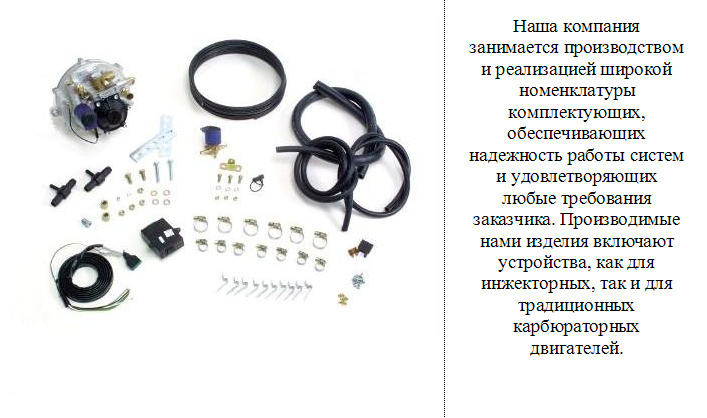 Наша компания занимается производством и реализацией широкой номенклатуры комплектующих, обеспечивающих надежность работы систем и удовлетворяющих любые требования заказчика. Производимые нами изделия включают устройства, как для инжекторных, так и для традиционных карбюраторных двигателей.